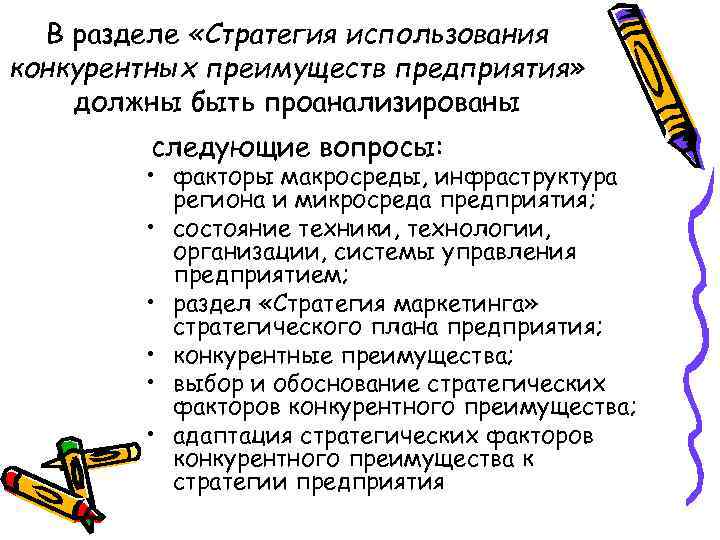 В разделе «Стратегия использования конкурентных преимуществ предприятия» должны быть проанализированы

следующие вопросы:
• факторы макросреды, инфраструктура региона и микросреда предприятия;
• состояние техники, технологии, организации, системы управления предприятием;
• раздел «Стратегия маркетинга» стратегического плана предприятия;
• конкурентные преимущества;
• выбор и обоснование стратегических факторов конкурентного преимущества;
• адаптация стратегических факторов конкурентного преимущества к стратегии предприятия